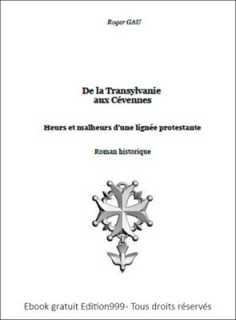 Roger GAU

De la Transylvanie
aux Cévennes

Heurs et malheurs d'une lignée protestante

Roman historique

Ebook gratuit Edition999- Tous droits réservés